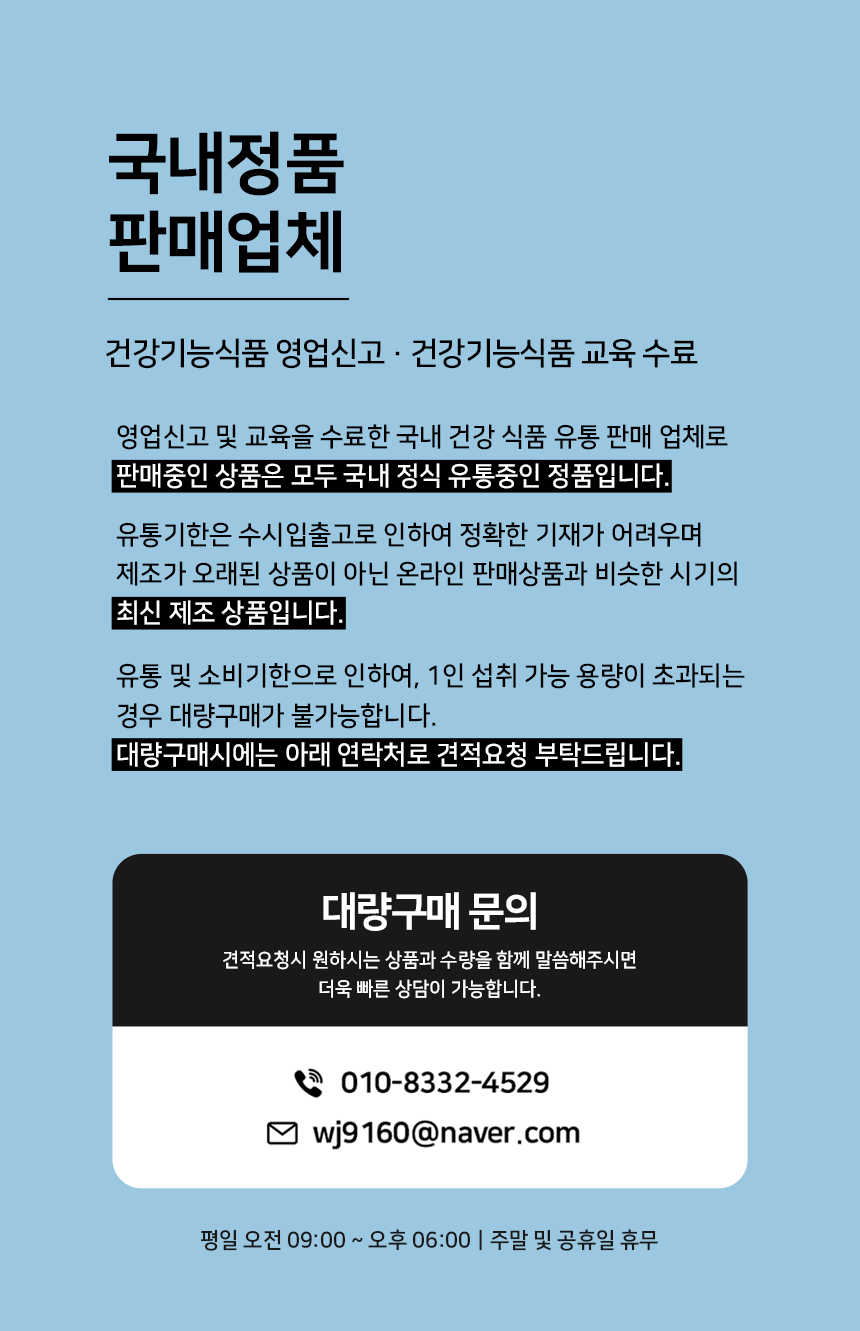 국내정품
판매업체

건강기능식품 영업신고 · 건강기능식품 교육 수료

영업신고 및 교육을 수료한 국내 건강 식품 유통 판매 업체로
판매중인 상품은 모두 국내 정식 유통중인 정품입니다.

유통기한은 수시입출고로 인하여 정확한 기재가 어려우며
제조가 오래된 상품이 아닌 온라인 판매상품과 비슷한 시기의
최신 제조 상품입니다.

유통 및 소비기한으로 인하여, 1인 섭취 가능 용량이 초과되는
경우 대량구매가 불가능합니다.
대량구매시에는 아래 연락처로 견적요청 부탁드립니다.

대량구매 문의

견적요청시 원하시는 상품과 수량을 함께 말씀해주시면
더욱 빠른 상담이 가능합니다.

010-8332-4529

wj9160@naver.com

평일 오전 09:00 ~ 오후 06:00 | 주말 및 공휴일 휴무